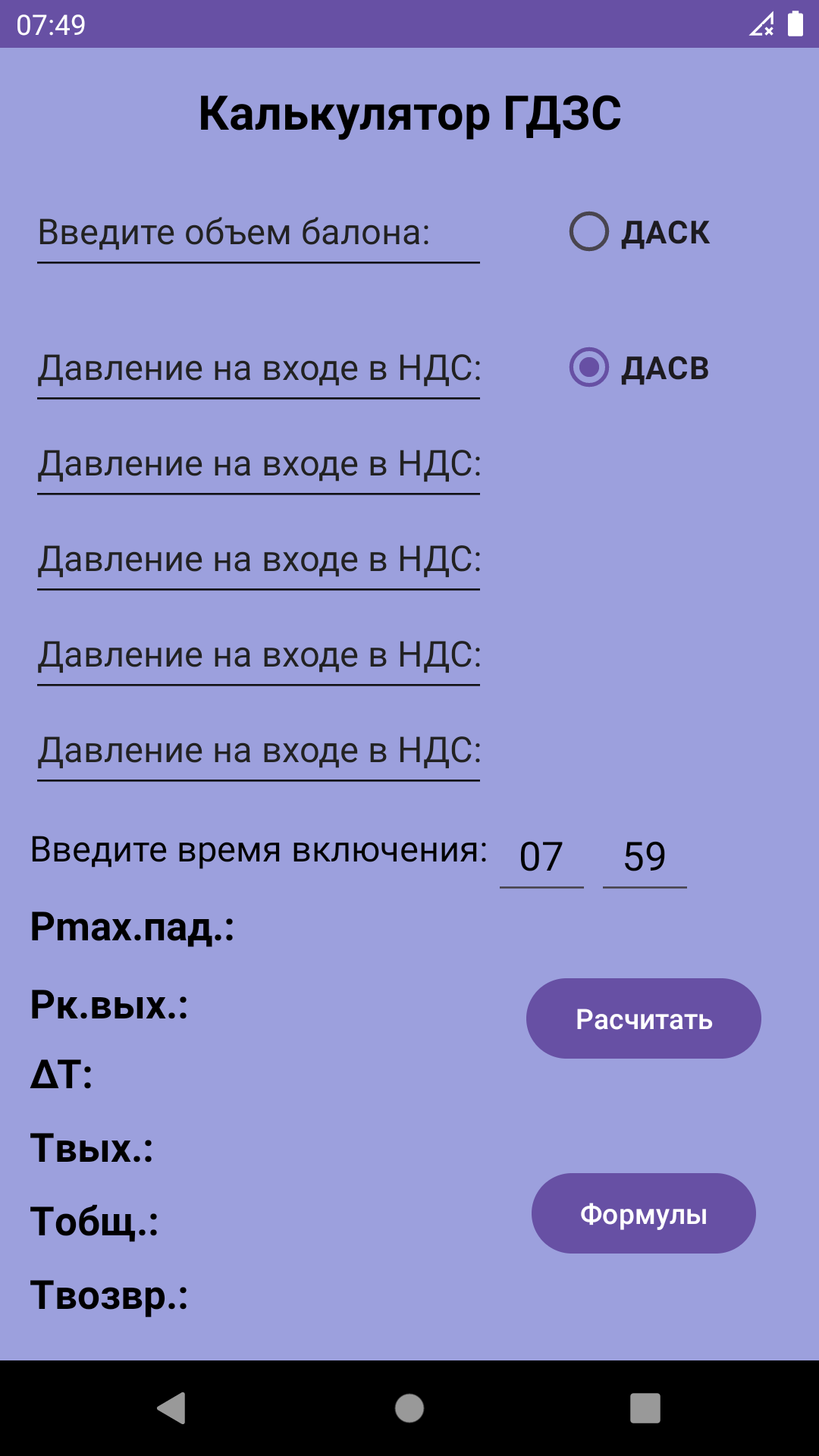 07:49

Калькулятор ГДЗС

Введите объем балона:

ДАСК

Давление на входе в НДС:

ДАСВ

Давление на входе в НДС:

Давление на входе в НДС:

Давление на входе в НДС:

Давление на входе в НДС:

Введите время включения: 07 59

Pmax.пад.:

Рк.вых.:

Расчитать

ΔT:

Твых.:

Тобщ.:

Формулы

Твозвр.: